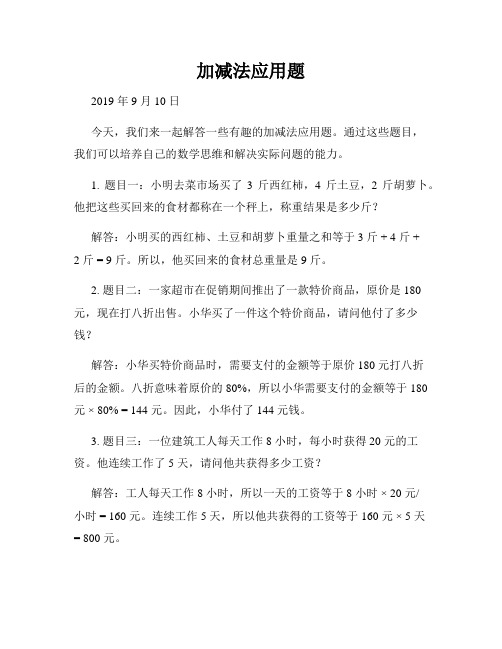 加减法应用题

2019 年 9 月 10 日

今天，我们来一起解答一些有趣的加减法应用题。通过这些题目，我们可以培养自己的数学思维和解决实际问题的能力。

1. 题目一：小明去菜市场买了 3 斤西红柿，4 斤土豆，2 斤胡萝卜。他把这些买回来的食材都称在一个秤上，称重结果是多少斤？

解答：小明买的西红柿、土豆和胡萝卜重量之和等于 3 斤 + 4 斤 + 2 斤 = 9 斤。所以，他买回来的食材总重量是 9 斤。

2. 题目二：一家超市在促销期间推出了一款特价商品，原价是 180 元，现在打八折出售。小华买了一件这个特价商品，请问他付了多少钱？

解答：小华买特价商品时，需要支付的金额等于原价 180 元打八折后的金额。八折意味着原价的 80%，所以小华需要支付的金额等于 180 元 × 80% = 144 元。因此，小华付了 144 元钱。

3. 题目三：一位建筑工人每天工作 8 小时，每小时获得 20 元的工资。他连续工作了 5 天，请问他共获得多少工资？

解答：工人每天工作 8 小时，所以一天的工资等于 8 小时 × 20 元/小时 = 160 元。连续工作 5 天，所以他共获得的工资等于 160 元 × 5 天 = 800 元。